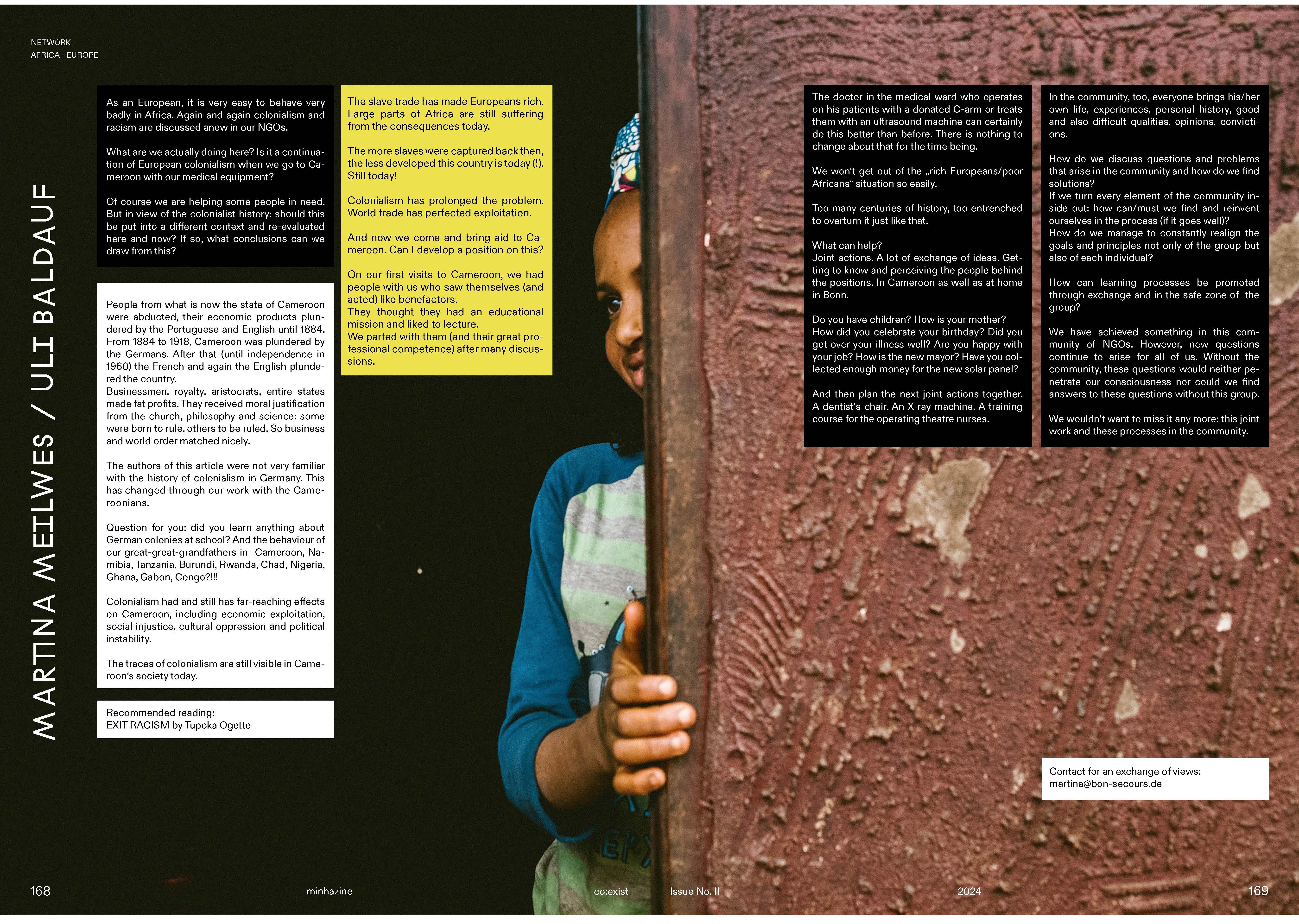 NETWORK
AFRICA - EUROPE

MARTINA MEILWES / ULI BALDAUF

As an European, it is very easy to behave very badly in Africa. Again and again colonialism and racism are discussed anew in our NGOs.

What are we actually doing here? Is it a continuation of European colonialism when we go to Cameroon with our medical equipment?

Of course we are helping some people in need. But in view of the colonialist history: should this be put into a different context and re-evaluated here and now? If so, what conclusions can we draw from this?

People from what is now the state of Cameroon were abducted, their economic products plundered by the Portuguese and English until 1884. From 1884 to 1918, Cameroon was plundered by the Germans. After that (until independence in 1960) the French and again the English plundered the country.
Businessmen, royalty, aristocrats, entire states made fat profits. They received moral justification from the church, philosophy and science: some were born to rule, others to be ruled. So business and world order matched nicely.

The authors of this article were not very familiar with the history of colonialism in Germany. This has changed through our work with the Cameroonians.

Question for you: did you learn anything about German colonies at school? And the behaviour of our great-great-grandfathers in Cameroon, Namibia, Tanzania, Burundi, Rwanda, Chad, Nigeria, Ghana, Gabon, Congo?!!!

Colonialism had and still has far-reaching effects on Cameroon, including economic exploitation, social injustice, cultural oppression and political instability.

The traces of colonialism are still visible in Cameroon's society today.

Recommended reading:
EXIT RACISM by Tupoka Ogette

The slave trade has made Europeans rich. Large parts of Africa are still suffering from the consequences today.

The more slaves were captured back then, the less developed this country is today (!). Still today!

Colonialism has prolonged the problem. World trade has perfected exploitation.

And now we come and bring aid to Cameroon. Can I develop a position on this?

On our first visits to Cameroon, we had people with us who saw themselves (and acted) like benefactors.
They thought they had an educational mission and liked to lecture.
We parted with them (and their great professional competence) after many discussions.

The doctor in the medical ward who operates on his patients with a donated C-arm or treats them with an ultrasound machine can certainly do this better than before. There is nothing to change about that for the time being.

We won't get out of the „rich Europeans/poor Africans" situation so easily.

Too many centuries of history, too entrenched to overturn it just like that.

What can help?
Joint actions. A lot of exchange of ideas. Getting to know and perceiving the people behind the positions. In Cameroon as well as at home in Bonn.

Do you have children? How is your mother?
How did you celebrate your birthday? Did you get over your illness well? Are you happy with your job? How is the new mayor? Have you collected enough money for the new solar panel?

And then plan the next joint actions together. A dentist's chair. An X-ray machine. A training course for the operating theatre nurses.

In the community, too, everyone brings his/her own life, experiences, personal history, good and also difficult qualities, opinions, convictions.

How do we discuss questions and problems that arise in the community and how do we find solutions?
If we turn every element of the community inside out: how can/must we find and reinvent ourselves in the process (if it goes well)?
How do we manage to constantly realign the goals and principles not only of the group but also of each individual?

How can learning processes be promoted through exchange and in the safe zone of the group?

We have achieved something in this community of NGOs. However, new questions continue to arise for all of us. Without the community, these questions would neither penetrate our consciousness nor could we find answers to these questions without this group.

We wouldn't want to miss it any more: this joint work and these processes in the community.

Contact for an exchange of views:
martina@bon-secours.de

168 minhazine co:exist Issue No. II 2024 169